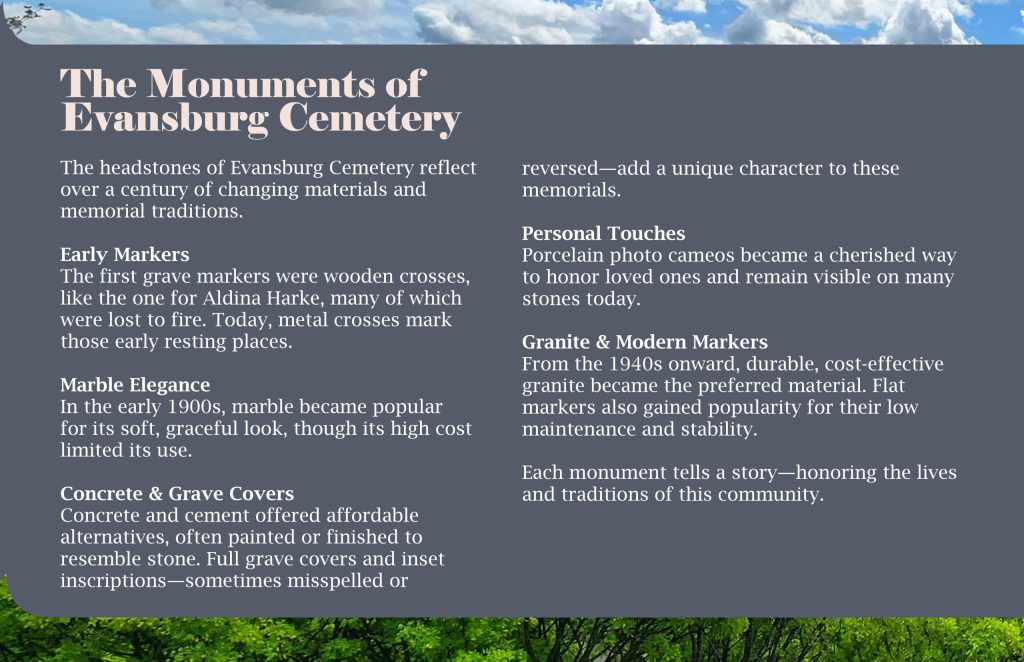 The Monuments of Evansburg Cemetery

The headstones of Evansburg Cemetery reflect over a century of changing materials and memorial traditions.

Early Markers
The first grave markers were wooden crosses, like the one for Aldina Harke, many of which were lost to fire. Today, metal crosses mark those early resting places.

Marble Elegance
In the early 1900s, marble became popular for its soft, graceful look, though its high cost limited its use.

Concrete & Grave Covers
Concrete and cement offered affordable alternatives, often painted or finished to resemble stone. Full grave covers and inset inscriptions—sometimes misspelled or reversed—add a unique character to these memorials.

Personal Touches
Porcelain photo cameos became a cherished way to honor loved ones and remain visible on many stones today.

Granite & Modern Markers
From the 1940s onward, durable, cost-effective granite became the preferred material. Flat markers also gained popularity for their low maintenance and stability.

Each monument tells a story—honoring the lives and traditions of this community.